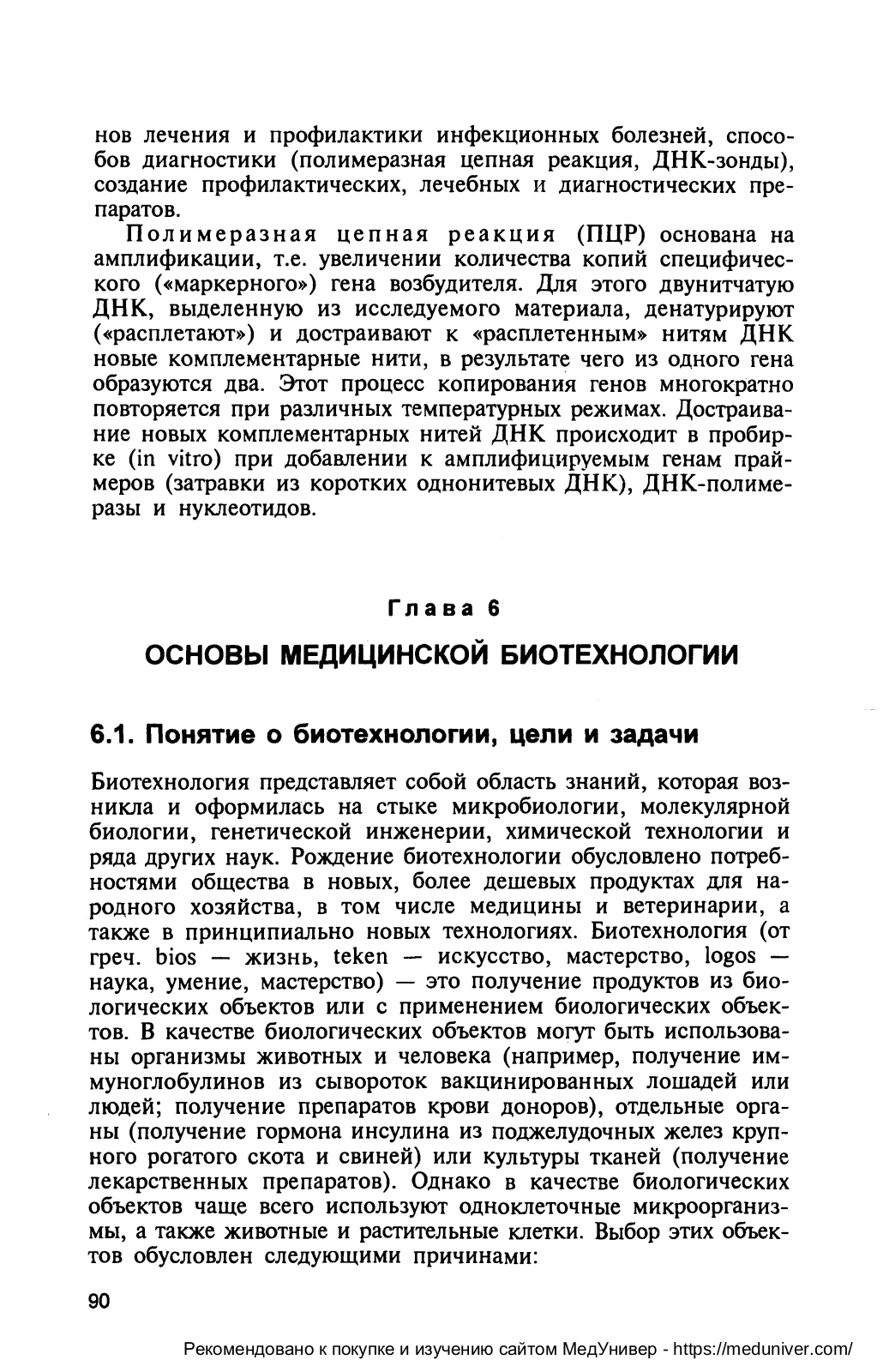 нов лечения и профилактики инфекционных болезней, способов диагностики (полимеразная цепная реакция, ДНК-зонды), создание профилактических, лечебных и диагностических препаратов.

Полимеразная цепная реакция (ПЦР) основана на амплификации, т.е. увеличении количества копий специфического («маркерного») гена возбудителя. Для этого двунитчатую ДНК, выделенную из исследуемого материала, денатурируют («расплетают») и достраивают к «расплетенным» нитям ДНК новые комплементарные нити, в результате чего из одного гена образуются два. Этот процесс копирования генов многократно повторяется при различных температурных режимах. Достраивание новых комплементарных нитей ДНК происходит в пробирке (in vitro) при добавлении к амплифицируемым генам праймеров (затравки из коротких однонитевых ДНК), ДНК-полимеразы и нуклеотидов.

Глава 6

ОСНОВЫ МЕДИЦИНСКОЙ БИОТЕХНОЛОГИИ

6.1. Понятие о биотехнологии, цели и задачи

Биотехнология представляет собой область знаний, которая возникла и оформилась на стыке микробиологии, молекулярной биологии, генетической инженерии, химической технологии и ряда других наук. Рождение биотехнологии обусловлено потребностями общества в новых, более дешевых продуктах для народного хозяйства, в том числе медицины и ветеринарии, а также в принципиально новых технологиях. Биотехнология (от греч. bios — жизнь, teken — искусство, мастерство, logos — наука, умение, мастерство) — это получение продуктов из биологических объектов или с применением биологических объектов. В качестве биологических объектов могут быть использованы организмы животных и человека (например, получение иммуноглобулинов из сывороток вакцинированных лошадей или людей; получение препаратов крови доноров), отдельные органы (получение гормона инсулина из поджелудочных желез крупного рогатого скота и свиней) или культуры тканей (получение лекарственных препаратов). Однако в качестве биологических объектов чаще всего используют одноклеточные микроорганизмы, а также животные и растительные клетки. Выбор этих объектов обусловлен следующими причинами:

90

Рекомендовано к покупке и изучению сайтом МедУнивер - https://meduniver.com/